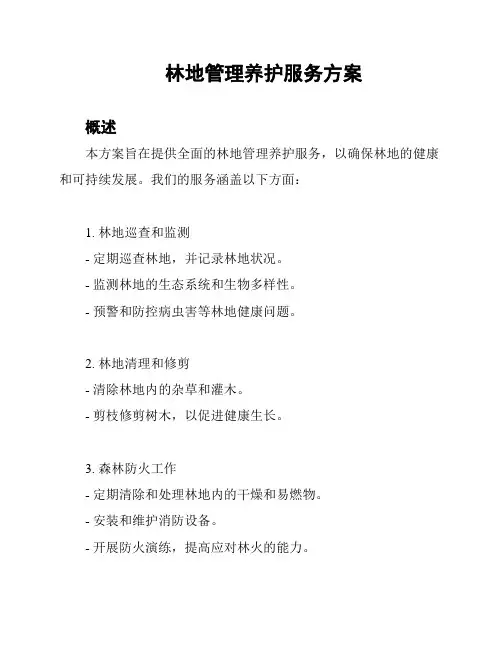 林地管理养护服务方案

概述

本方案旨在提供全面的林地管理养护服务，以确保林地的健康和可持续发展。我们的服务涵盖以下方面：

1. 林地巡查和监测
- 定期巡查林地，并记录林地状况。
- 监测林地的生态系统和生物多样性。
- 预警和防控病虫害等林地健康问题。

2. 林地清理和修剪
- 清除林地内的杂草和灌木。
- 剪枝修剪树木，以促进健康生长。

3. 森林防火工作
- 定期清除和处理林地内的干燥和易燃物。
- 安装和维护消防设备。
- 开展防火演练，提高应对林火的能力。